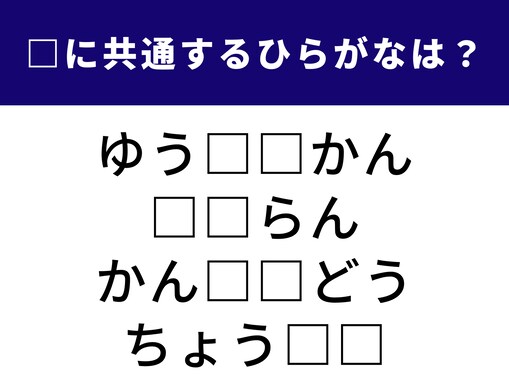 □に共通するひらがなは？

ゆう□□かん
□□らん
かん□□どう
ちょう□□